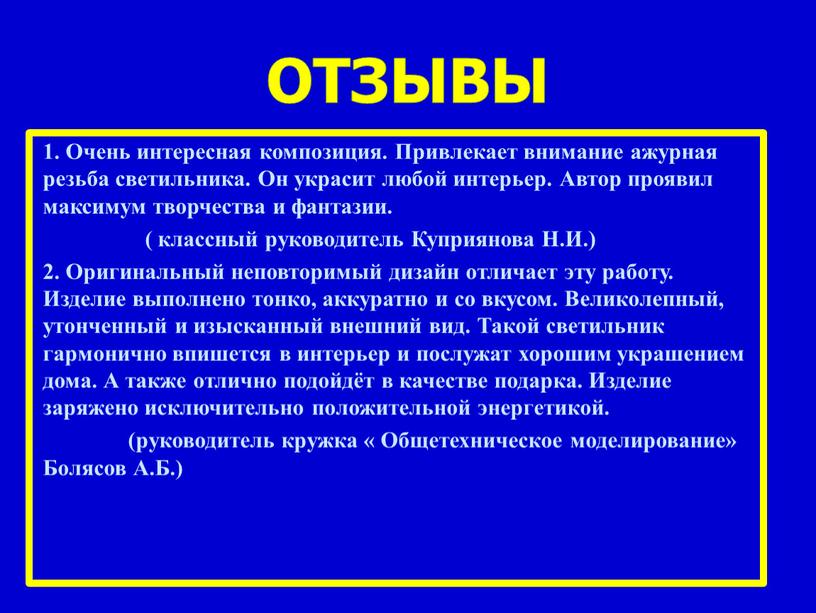 ОТЗЫВЫ

1. Очень интересная композиция. Привлекает внимание ажурная резьба светильника. Он украсит любой интерьер. Автор проявил максимум творчества и фантазии.

( классный руководитель Куприянова Н.И.)

2. Оригинальный неповторимый дизайн отличает эту работу. Изделие выполнено тонко, аккуратно и со вкусом. Великолепный, утонченный и изысканный внешний вид. Такой светильник гармонично впишется в интерьер и послужат хорошим украшением дома. А также отлично подойдёт в качестве подарка. Изделие заряжено исключительно положительной энергетикой.

(руководитель кружка « Общетехническое моделирование» Болясов А.Б.)